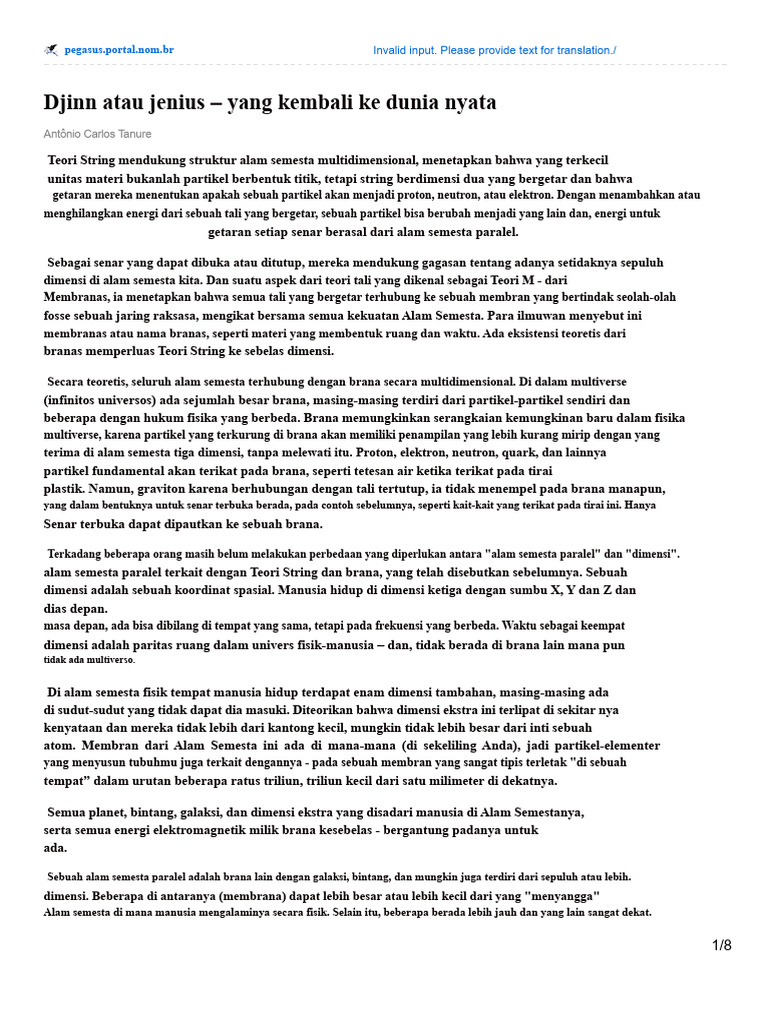 pegasus.portal.nom.br Invalid input. Please provide text for translation./

Djinn atau jenius – yang kembali ke dunia nyata

Antônio Carlos Tanure

Teori String mendukung struktur alam semesta multidimensional, menetapkan bahwa yang terkecil unitas materi bukanlah partikel berbentuk titik, tetapi string berdimensi dua yang bergetar dan bahwa getaran mereka menentukan apakah sebuah partikel akan menjadi proton, neutron, atau elektron. Dengan menambahkan atau menghilangkan energi dari sebuah tali yang bergetar, sebuah partikel bisa berubah menjadi yang lain dan, energi untuk getaran setiap senar berasal dari alam semesta paralel.

Sebagai senar yang dapat dibuka atau ditutup, mereka mendukung gagasan tentang adanya setidaknya sepuluh dimensi di alam semesta kita. Dan suatu aspek dari teori tali yang dikenal sebagai Teori M - dari Membranas, ia menetapkan bahwa semua tali yang bergetar terhubung ke sebuah membran yang bertindak seolah-olah fosse sebuah jaring raksasa, mengikat bersama semua kekuatan Alam Semesta. Para ilmuwan menyebut ini membranas atau nama branas, seperti materi yang membentuk ruang dan waktu. Ada eksistensi teoretis dari branas memperluas Teori String ke sebelas dimensi.

Secara teoretis, seluruh alam semesta terhubung dengan brana secara multidimensional. Di dalam multiverse (infinitos universos) ada sejumlah besar brana, masing-masing terdiri dari partikel-partikel sendiri dan beberapa dengan hukum fisika yang berbeda. Brana memungkinkan serangkaian kemungkinan baru dalam fisika multiverse, karena partikel yang terkurung di brana akan memiliki penampilan yang lebih kurang mirip dengan yang terima di alam semesta tiga dimensi, tanpa melewati itu. Proton, elektron, neutron, quark, dan lainnya partikel fundamental akan terikat pada brana, seperti tetesan air ketika terikat pada tirai plastik. Namun, graviton karena berhubungan dengan tali tertutup, ia tidak menempel pada brana manapun, yang dalam bentuknya untuk senar terbuka berada, pada contoh sebelumnya, seperti kait-kait yang terikat pada tirai ini. Hanya Senar terbuka dapat dipautkan ke sebuah brana.

Terkadang beberapa orang masih belum melakukan perbedaan yang diperlukan antara "alam semesta paralel" dan "dimensi". alam semesta paralel terkait dengan Teori String dan brana, yang telah disebutkan sebelumnya. Sebuah dimensi adalah sebuah koordinat spasial. Manusia hidup di dimensi ketiga dengan sumbu X, Y dan Z dan dias depan.
masa depan, ada bisa dibilang di tempat yang sama, tetapi pada frekuensi yang berbeda. Waktu sebagai keempat dimensi adalah paritas ruang dalam univers fisik-manusia – dan, tidak berada di brana lain mana pun tidak ada multiverso.

Di alam semesta fisik tempat manusia hidup terdapat enam dimensi tambahan, masing-masing ada di sudut-sudut yang tidak dapat dia masuki. Diteorikan bahwa dimensi ekstra ini terlipat di sekitar nya kenyataan dan mereka tidak lebih dari kantong kecil, mungkin tidak lebih besar dari inti sebuah atom. Membran dari Alam Semesta ini ada di mana-mana (di sekeliling Anda), jadi partikel-elementer yang menyusun tubuhmu juga terkait dengannya - pada sebuah membran yang sangat tipis terletak "di sebuah tempat" dalam urutan beberapa ratus triliun, triliun kecil dari satu milimeter di dekatnya.

Semua planet, bintang, galaksi, dan dimensi ekstra yang disadari manusia di Alam Semestanya, serta semua energi elektromagnetik milik brana kesebelas - bergantung padanya untuk ada.

Sebuah alam semesta paralel adalah brana lain dengan galaksi, bintang, dan mungkin juga terdiri dari sepuluh atau lebih. dimensi. Beberapa di antaranya (membrana) dapat lebih besar atau lebih kecil dari yang "menyangga" Alam semesta di mana manusia mengalaminya secara fisik. Selain itu, beberapa berada lebih jauh dan yang lain sangat dekat.

1/8